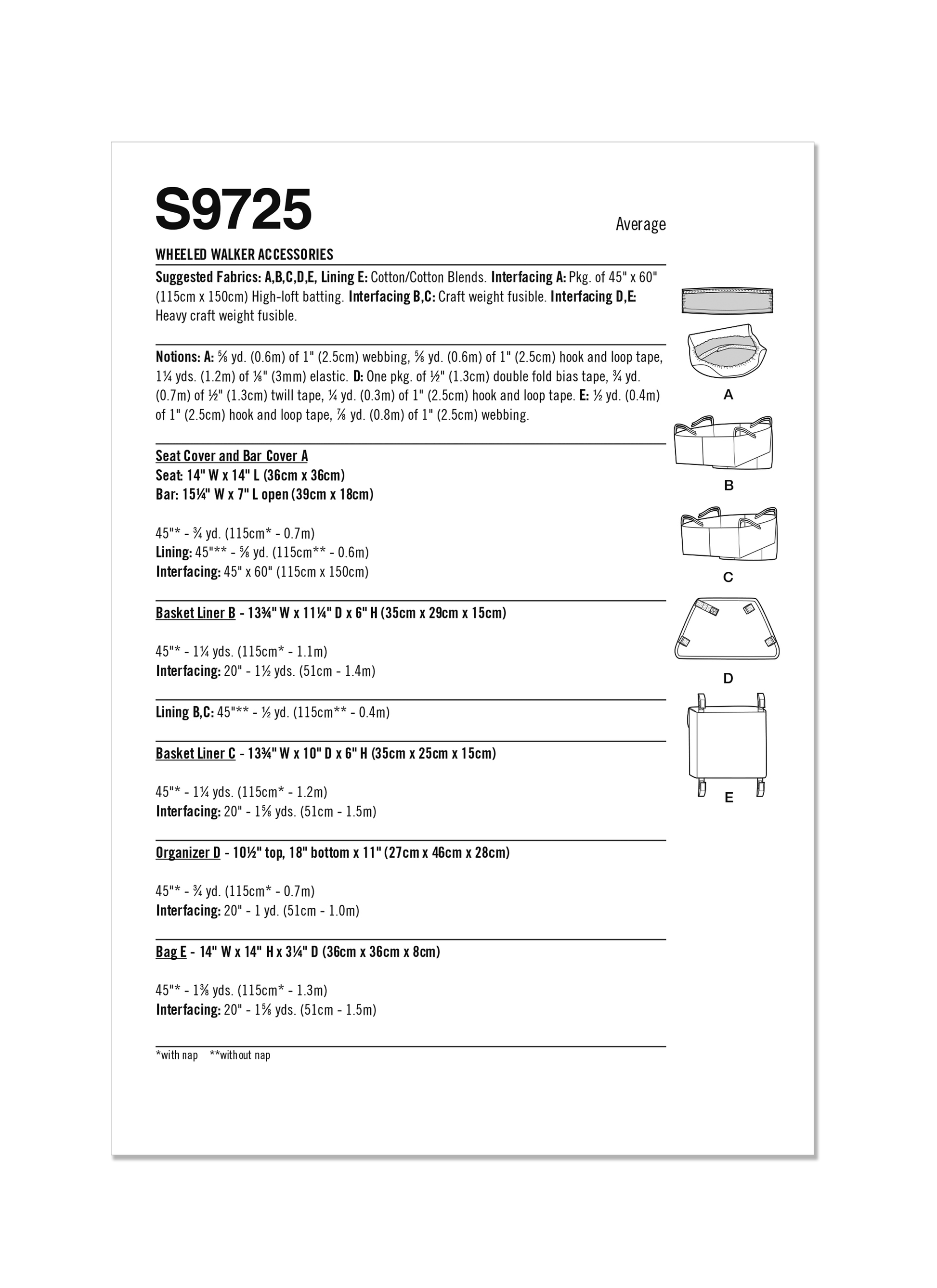 S9725

Average

WHEELED WALKER ACCESSORIES

Suggested Fabrics: A,B,C,D,E, Lining E: Cotton/Cotton Blends. Interfacing A: Pkg. of 45" x 60" (115cm x 150cm) High-loft batting. Interfacing B,C: Craft weight fusible. Interfacing D,E: Heavy craft weight fusible.

Notions: A: ⅝ yd. (0.6m) of 1" (2.5cm) webbing, ⅝ yd. (0.6m) of 1" (2.5cm) hook and loop tape, 1¼ yds. (1.2m) of ⅛" (3mm) elastic. D: One pkg. of ½" (1.3cm) double fold bias tape, ¾ yd. (0.7m) of ½" (1.3cm) twill tape, ¼ yd. (0.3m) of 1" (2.5cm) hook and loop tape. E: ½ yd. (0.4m) of 1" (2.5cm) hook and loop tape, ⅞ yd. (0.8m) of 1" (2.5cm) webbing.

Seat Cover and Bar Cover A
Seat: 14" W x 14" L (36cm x 36cm)
Bar: 15¼" W x 7" L open (39cm x 18cm)

45"* - ¾ yd. (115cm* - 0.7m)
Lining: 45"** - ⅝ yd. (115cm** - 0.6m)
Interfacing: 45" x 60" (115cm x 150cm)

Basket Liner B - 13¾" W x 11¼" D x 6" H (35cm x 29cm x 15cm)

45"* - 1¼ yds. (115cm* - 1.1m)
Interfacing: 20" - 1½ yds. (51cm - 1.4m)

Lining B,C: 45"** - ½ yd. (115cm** - 0.4m)

Basket Liner C - 13¾" W x 10" D x 6" H (35cm x 25cm x 15cm)

45"* - 1¼ yds. (115cm* - 1.2m)
Interfacing: 20" - 1⅝ yds. (51cm - 1.5m)

Organizer D - 10½" top, 18" bottom x 11" (27cm x 46cm x 28cm)

45"* - ¾ yd. (115cm* - 0.7m)
Interfacing: 20" - 1 yd. (51cm - 1.0m)

Bag E - 14" W x 14" H x 3¼" D (36cm x 36cm x 8cm)

45"* - 1⅜ yds. (115cm* - 1.3m)
Interfacing: 20" - 1⅝ yds. (51cm - 1.5m)

*with nap **without nap

A

B

C

D

E